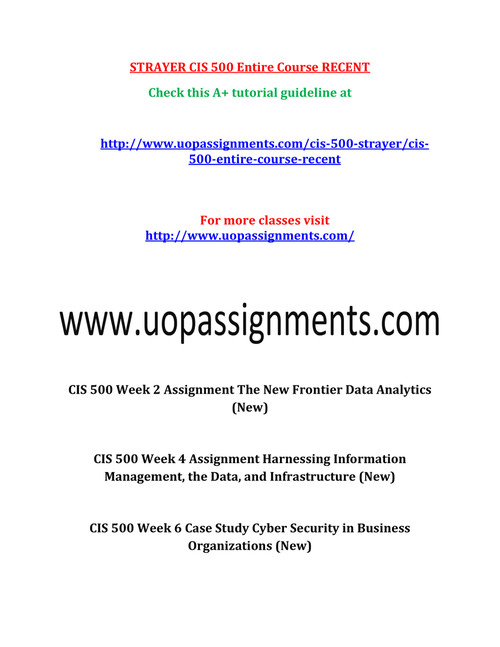 STRAYER CIS 500 Entire Course RECENT

Check this A+ tutorial guideline at

http://www.uopassignments.com/cis-500-strayer/cis-500-entire-course-recent

For more classes visit
http://www.uopassignments.com/

www.uopassignments.com

CIS 500 Week 2 Assignment The New Frontier Data Analytics (New)

CIS 500 Week 4 Assignment Harnessing Information Management, the Data, and Infrastructure (New)

CIS 500 Week 6 Case Study Cyber Security in Business Organizations (New)